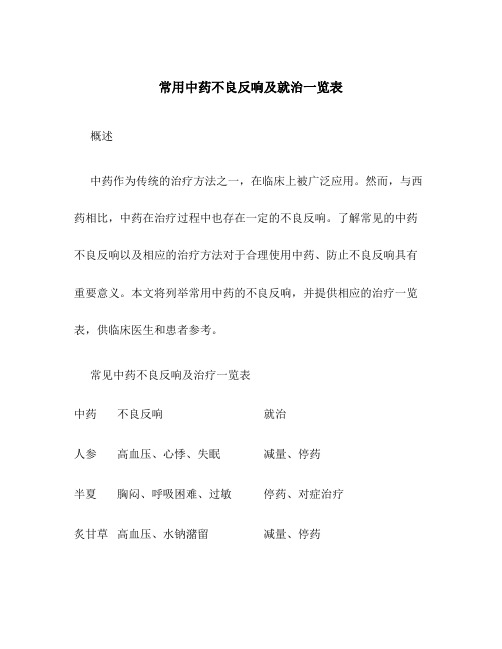 常用中药不良反响及就治一览表

概述

中药作为传统的治疗方法之一，在临床上被广泛应用。然而，与西药相比，中药在治疗过程中也存在一定的不良反响。了解常见的中药不良反响以及相应的治疗方法对于合理使用中药、防止不良反响具有重要意义。本文将列举常用中药的不良反响，并提供相应的治疗一览表，供临床医生和患者参考。

常见中药不良反响及治疗一览表

| 中药 | 不良反响 | 就治 |
|---|---|---|
| 人参 | 高血压、心悸、失眠 | 减量、停药 |
| 半夏 | 胸闷、呼吸困难、过敏 | 停药、对症治疗 |
| 炙甘草 | 高血压、水钠潴留 | 减量、停药 |